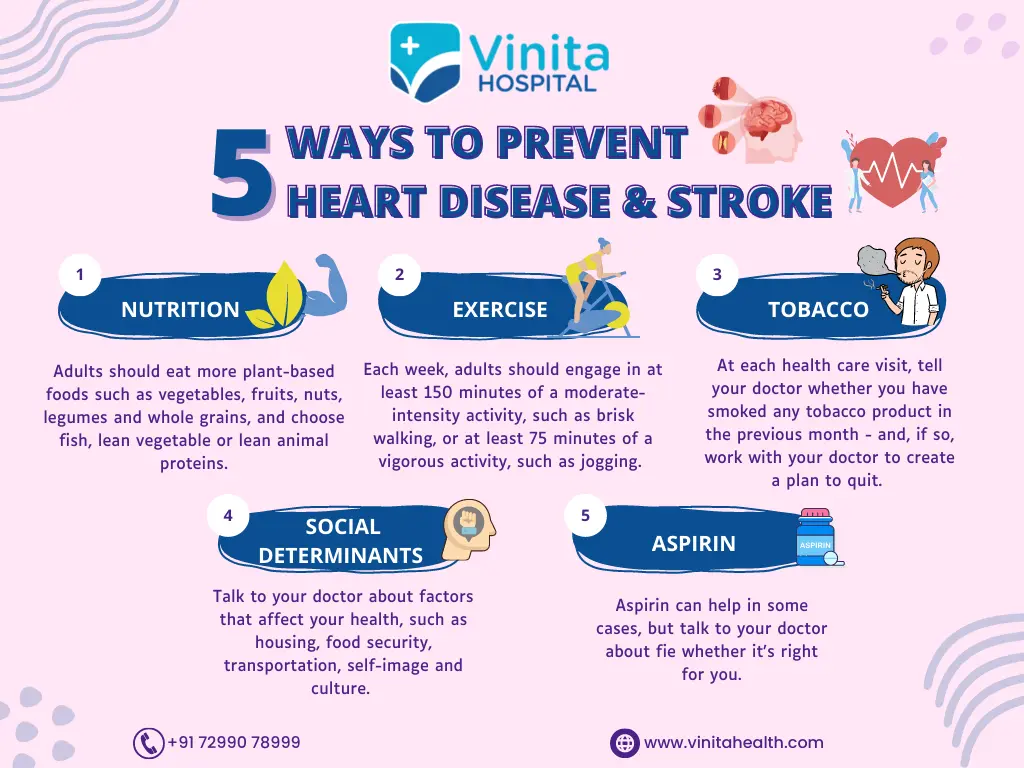 Vinita HOSPITAL

5 WAYS TO PREVENT HEART DISEASE & STROKE

1
NUTRITION

Adults should eat more plant-based foods such as vegetables, fruits, nuts, legumes and whole grains, and choose fish, lean vegetable or lean animal proteins.

2
EXERCISE

Each week, adults should engage in at least 150 minutes of a moderate-intensity activity, such as brisk walking, or at least 75 minutes of a vigorous activity, such as jogging.

3
TOBACCO

At each health care visit, tell your doctor whether you have smoked any tobacco product in the previous month - and, if so, work with your doctor to create a plan to quit.

4
SOCIAL DETERMINANTS

Talk to your doctor about factors that affect your health, such as housing, food security, transportation, self-image and culture.

5
ASPIRIN

ASPIRIN

Aspirin can help in some cases, but talk to your doctor about fie whether it's right for you.

+91 72990 78999

www.vinitahealth.com